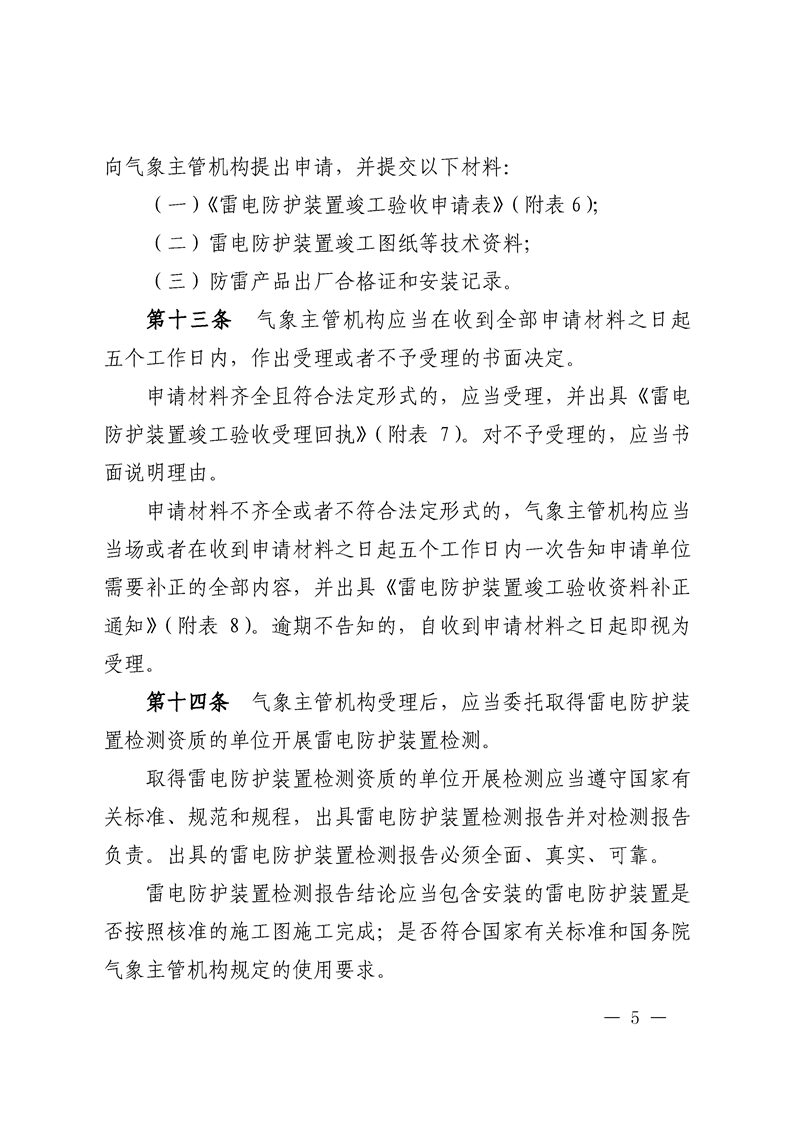 向气象主管机构提出申请，并提交以下材料：

（一）《雷电防护装置竣工验收申请表》（附表 6）；

（二）雷电防护装置竣工图纸等技术资料；

（三）防雷产品出厂合格证和安装记录。

第十三条　气象主管机构应当在收到全部申请材料之日起五个工作日内，作出受理或者不予受理的书面决定。

申请材料齐全且符合法定形式的，应当受理，并出具《雷电防护装置竣工验收受理回执》（附表 7）。对不予受理的，应当书面说明理由。

申请材料不齐全或者不符合法定形式的，气象主管机构应当当场或者在收到申请材料之日起五个工作日内一次告知申请单位需要补正的全部内容，并出具《雷电防护装置竣工验收资料补正通知》（附表 8）。逾期不告知的，自收到申请材料之日起即视为受理。

第十四条　气象主管机构受理后，应当委托取得雷电防护装置检测资质的单位开展雷电防护装置检测。

取得雷电防护装置检测资质的单位开展检测应当遵守国家有关标准、规范和规程，出具雷电防护装置检测报告并对检测报告负责。出具的雷电防护装置检测报告必须全面、真实、可靠。

雷电防护装置检测报告结论应当包含安装的雷电防护装置是否按照核准的施工图施工完成；是否符合国家有关标准和国务院气象主管机构规定的使用要求。

— 5 —